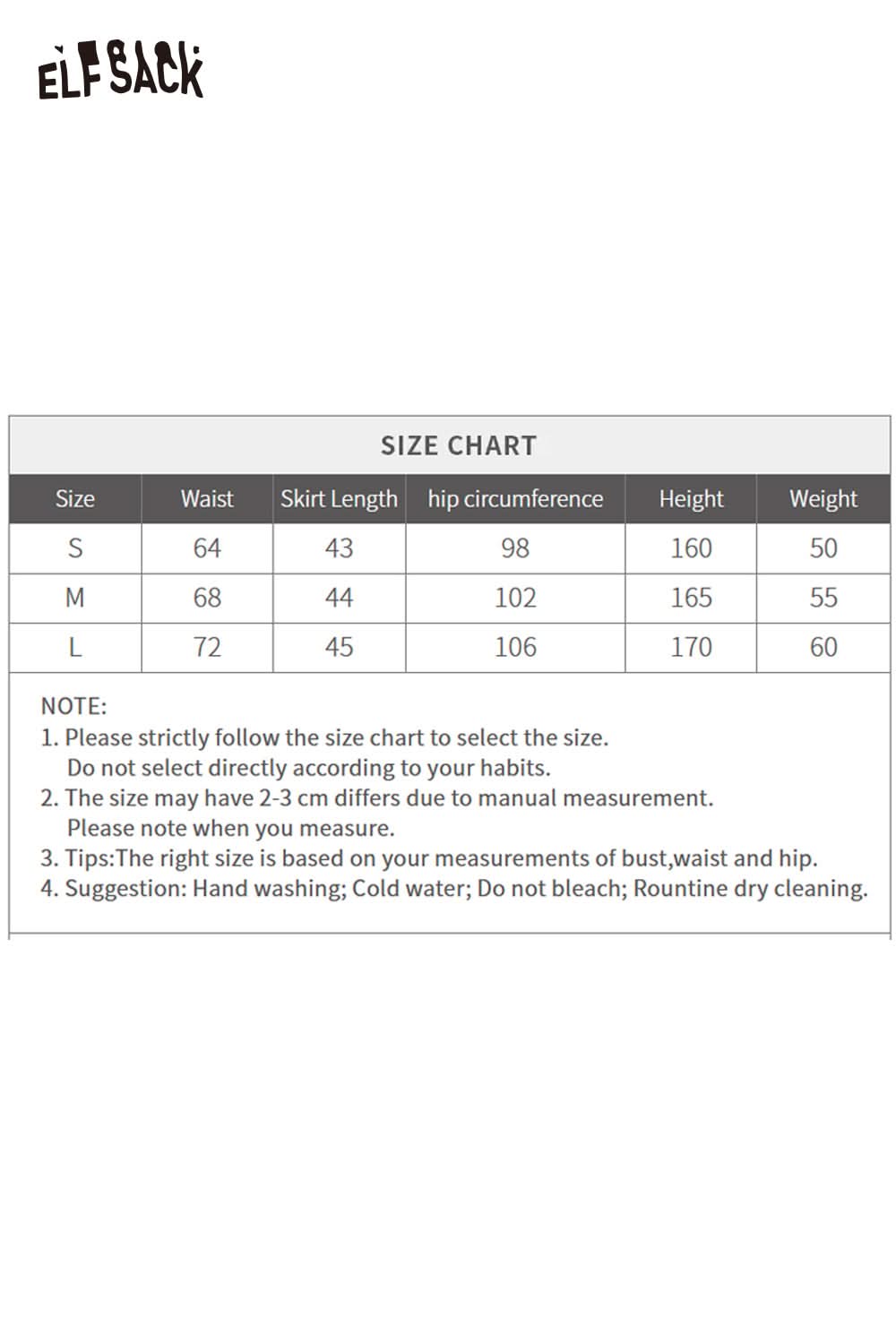 ELFSACK

SIZE CHART

| Size | Waist | Skirt Length | hip circumference | Height | Weight |
|---|---|---|---|---|---|
| S | 64 | 43 | 98 | 160 | 50 |
| M | 68 | 44 | 102 | 165 | 55 |
| L | 72 | 45 | 106 | 170 | 60 |

NOTE:
1. Please strictly follow the size chart to select the size. Do not select directly according to your habits.
2. The size may have 2-3 cm differs due to manual measurement. Please note when you measure.
3. Tips:The right size is based on your measurements of bust,waist and hip.
4. Suggestion: Hand washing; Cold water; Do not bleach; Rountine dry cleaning.